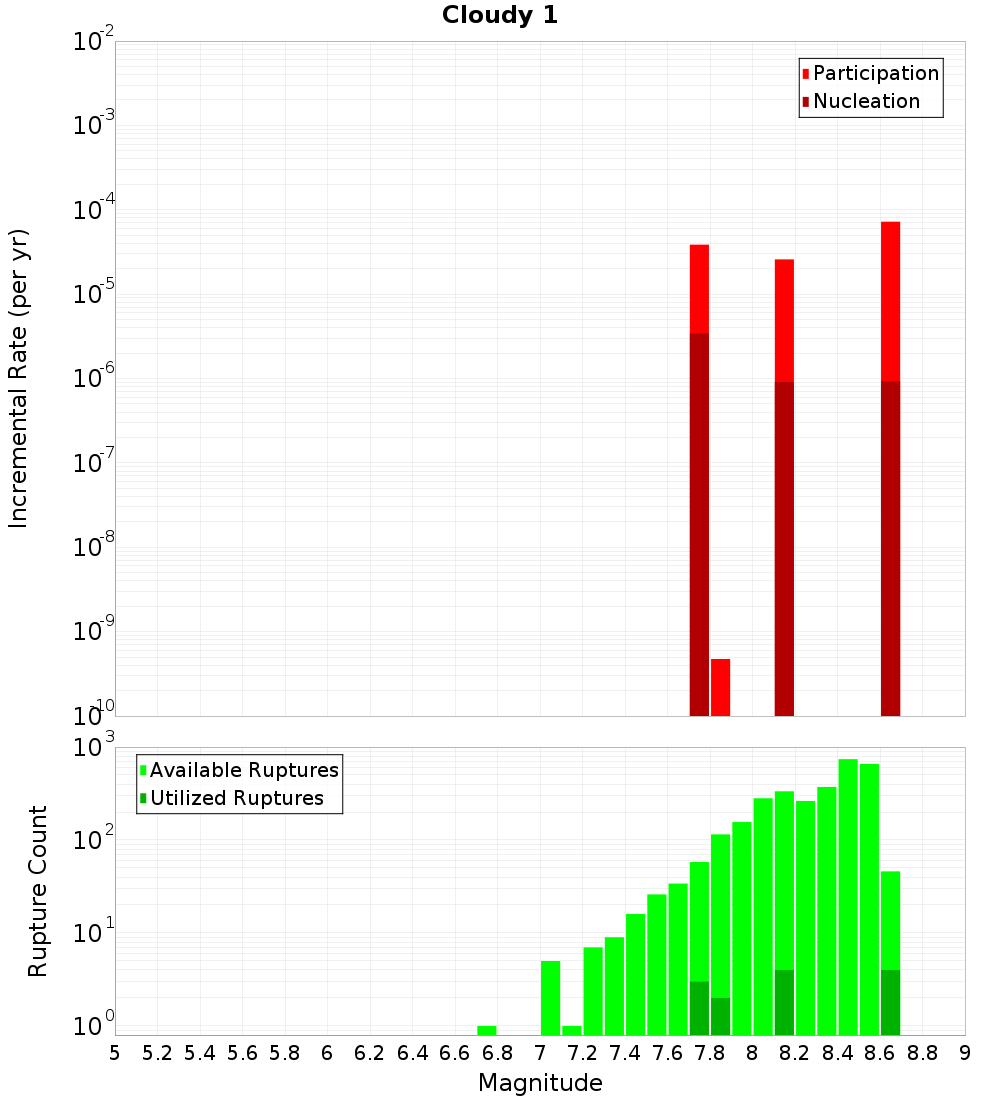 Cloudy 1

Participation
Nucleation

Incremental Rate (per yr)

$10^{-2}$
$10^{-3}$
$10^{-4}$
$10^{-5}$
$10^{-6}$
$10^{-7}$
$10^{-8}$
$10^{-9}$
$10^{-10}$

Available Ruptures
Utilized Ruptures

Rupture Count

$10^{3}$
$10^{2}$
$10^{1}$
$10^{0}$

5 5.2 5.4 5.6 5.8 6 6.2 6.4 6.6 6.8 7 7.2 7.4 7.6 7.8 8 8.2 8.4 8.6 8.8 9

Magnitude